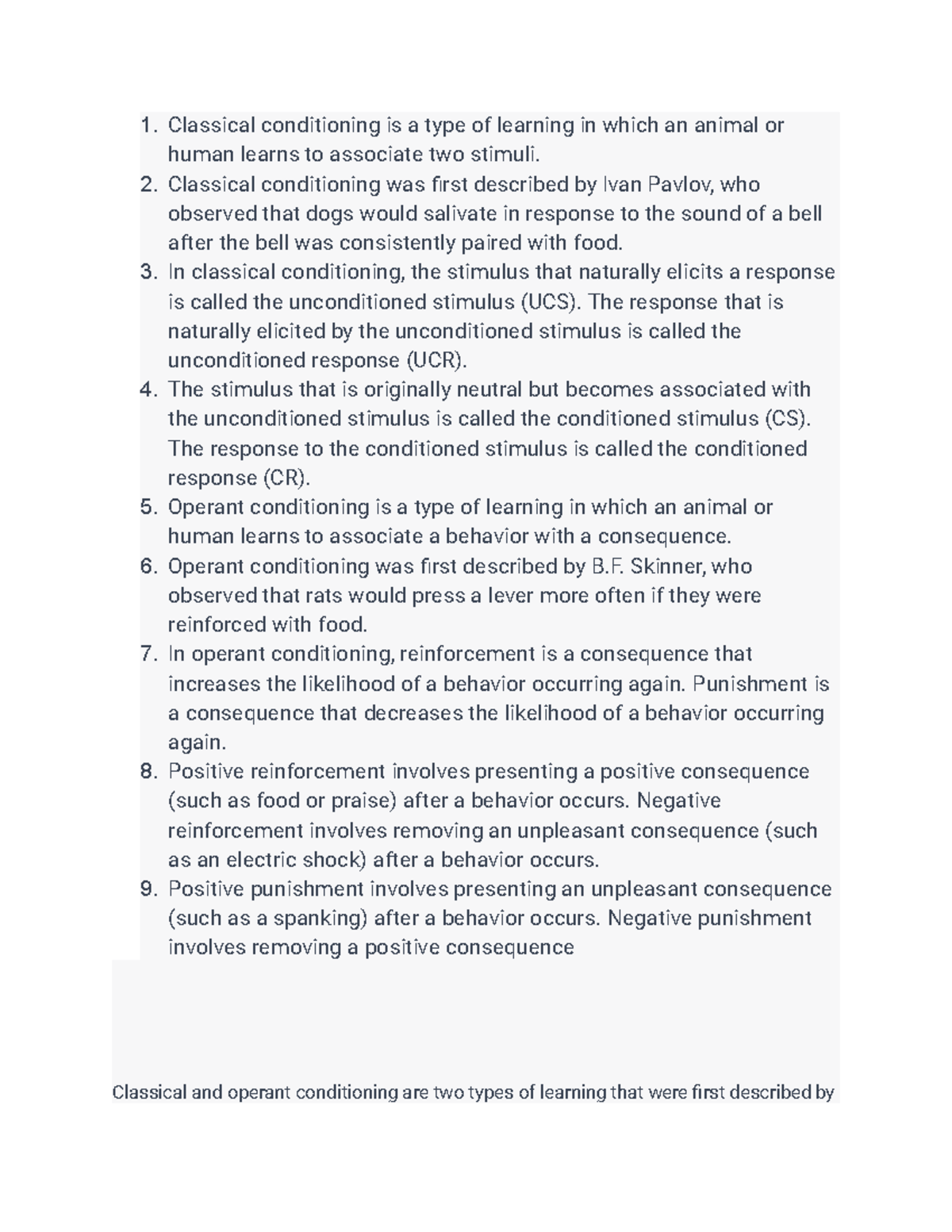 1. Classical conditioning is a type of learning in which an animal or human learns to associate two stimuli.
2. Classical conditioning was first described by Ivan Pavlov, who observed that dogs would salivate in response to the sound of a bell after the bell was consistently paired with food.
3. In classical conditioning, the stimulus that naturally elicits a response is called the unconditioned stimulus (UCS). The response that is naturally elicited by the unconditioned stimulus is called the unconditioned response (UCR).
4. The stimulus that is originally neutral but becomes associated with the unconditioned stimulus is called the conditioned stimulus (CS). The response to the conditioned stimulus is called the conditioned response (CR).
5. Operant conditioning is a type of learning in which an animal or human learns to associate a behavior with a consequence.
6. Operant conditioning was first described by B.F. Skinner, who observed that rats would press a lever more often if they were reinforced with food.
7. In operant conditioning, reinforcement is a consequence that increases the likelihood of a behavior occurring again. Punishment is a consequence that decreases the likelihood of a behavior occurring again.
8. Positive reinforcement involves presenting a positive consequence (such as food or praise) after a behavior occurs. Negative reinforcement involves removing an unpleasant consequence (such as an electric shock) after a behavior occurs.
9. Positive punishment involves presenting an unpleasant consequence (such as a spanking) after a behavior occurs. Negative punishment involves removing a positive consequence

Classical and operant conditioning are two types of learning that were first described by